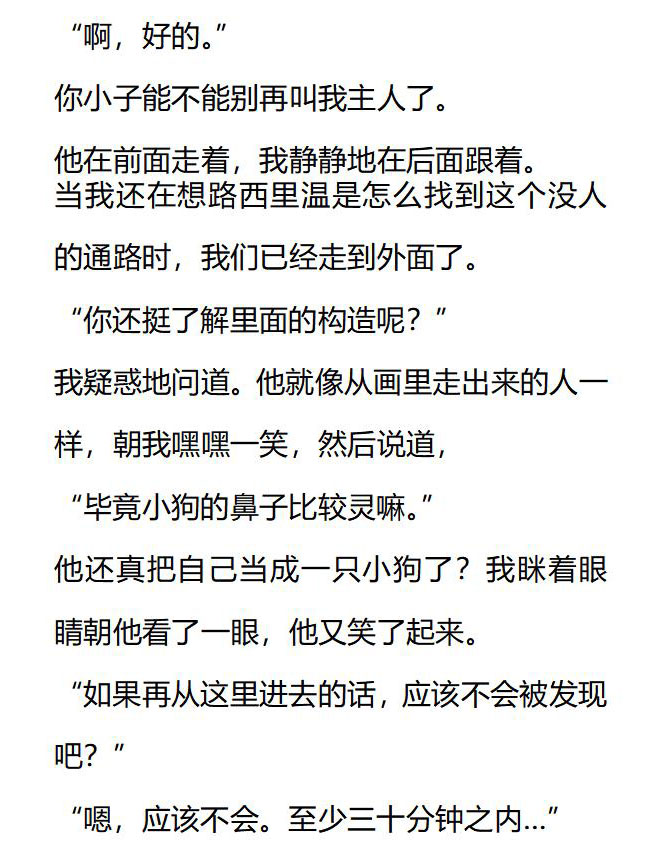 “啊，好的。”

你小子能不能别再叫我主人了。

他在前面走着，我静静地在后面跟着。
当我还在想路西里温是怎么找到这个没人的通路时，我们已经走到外面了。

“你还挺了解里面的构造呢？”

我疑惑地问道。他就像从画里走出来的人一样，朝我嘿嘿一笑，然后说道，

“毕竟小狗的鼻子比较灵嘛。”

他还真把自己当成一只小狗了？我眯着眼睛朝他看了一眼，他又笑了起来。

“如果再从这里进去的话，应该不会被发现吧？”

“嗯，应该不会。至少三十分钟之内…”